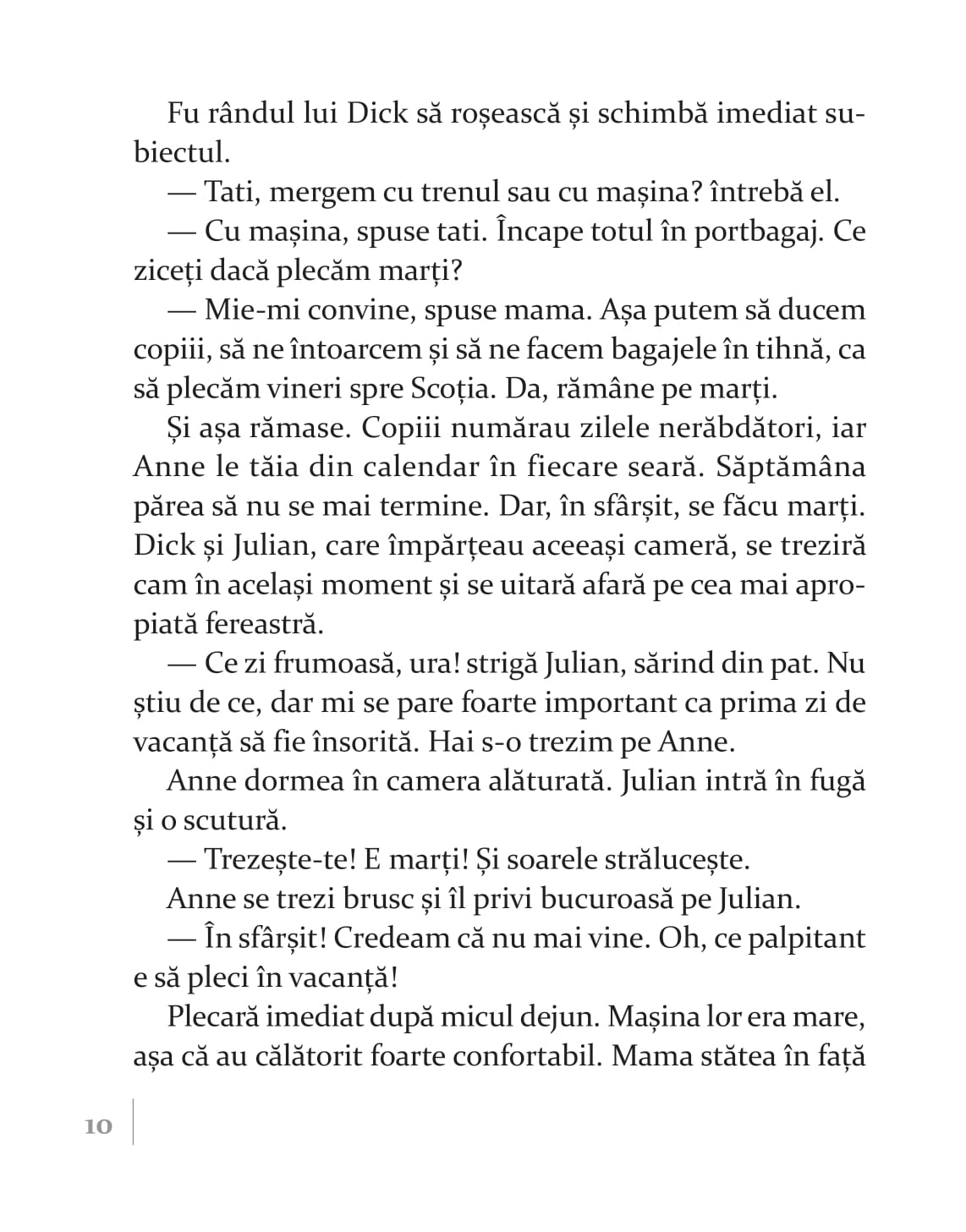 Fu rândul lui Dick să roșească și schimbă imediat subiectul.

— Tati, mergem cu trenul sau cu mașina? întrebă el.

— Cu mașina, spuse tati. Încape totul în portbagaj. Ce ziceți dacă plecăm marți?

— Mie-mi convine, spuse mama. Așa putem să ducem copiii, să ne întoarcem și să ne facem bagajele în tihnă, ca să plecăm vineri spre Scoția. Da, rămâne pe marți.

Și așa rămase. Copiii numărau zilele nerăbdători, iar Anne le tăia din calendar în fiecare seară. Săptămâna părea să nu se mai termine. Dar, în sfârșit, se făcu marți. Dick și Julian, care împărțeau aceeași cameră, se treziră cam în același moment și se uitară afară pe cea mai apropiată fereastră.

— Ce zi frumoasă, ura! strigă Julian, sărind din pat. Nu știu de ce, dar mi se pare foarte important ca prima zi de vacanță să fie însorită. Hai s-o trezim pe Anne.

Anne dormea în camera alăturată. Julian intră în fugă și o scutură.

— Trezește-te! E marți! Și soarele strălucește.

Anne se trezi brusc și îl privi bucuroasă pe Julian.

— În sfârșit! Credeam că nu mai vine. Oh, ce palpitant e să pleci în vacanță!

Plecară imediat după micul dejun. Mașina lor era mare, așa că au călătorit foarte confortabil. Mama stătea în față

10